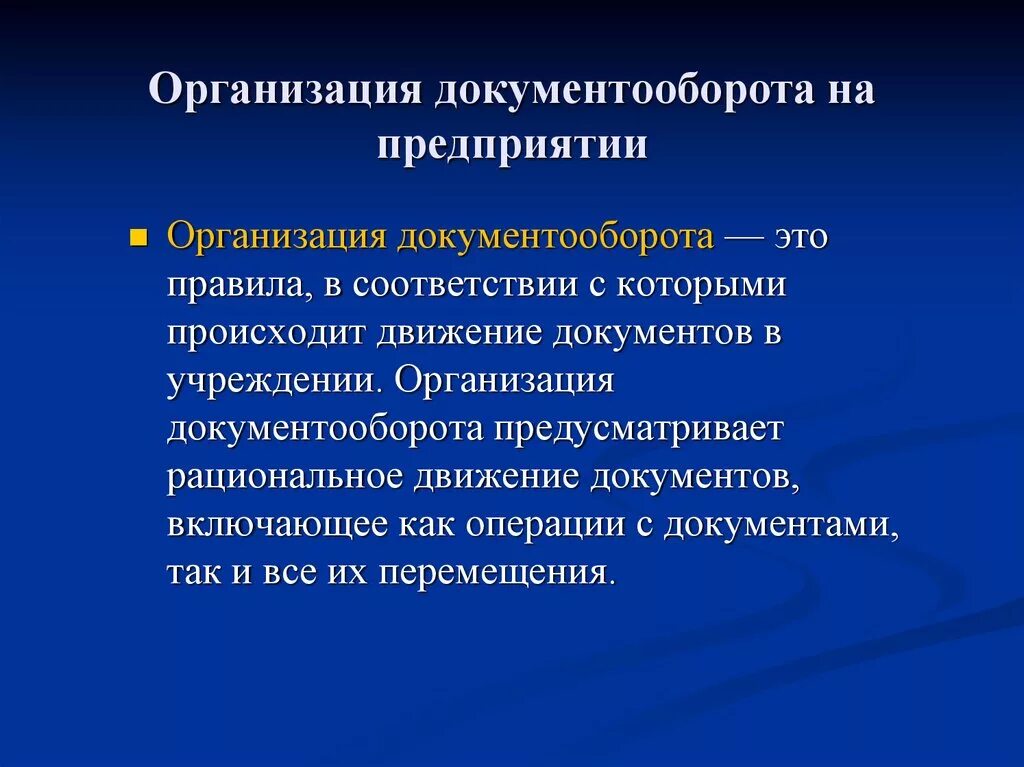 Организация документооборота на предприятии

Организация документооборота — это правила, в соответствии с которыми происходит движение документов в учреждении. Организация документооборота предусматривает рациональное движение документов, включающее как операции с документами, так и все их перемещения.